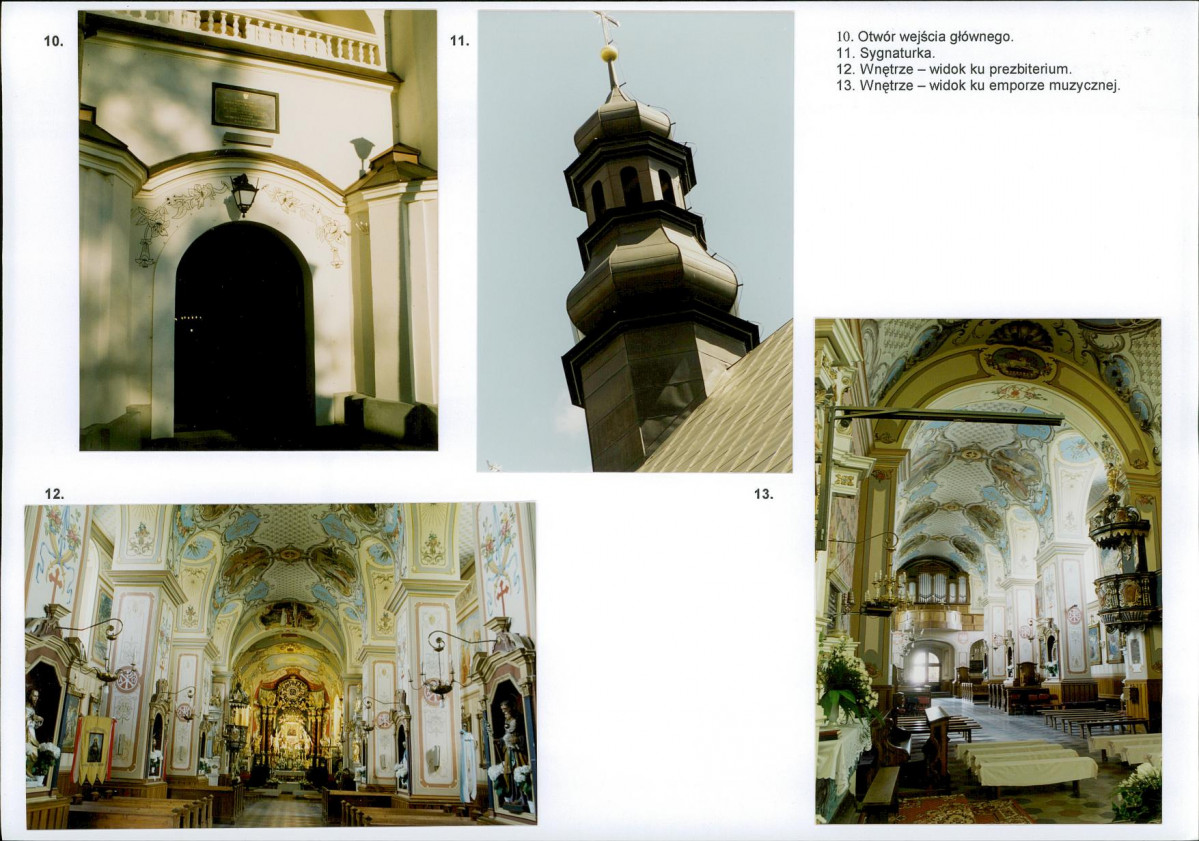 10.

11.

10. Otwór wejścia głównego.
11. Sygnaturka.
12. Wnętrze – widok ku prezbiterium.
13. Wnętrze – widok ku emporze muzycznej.

12.

13.